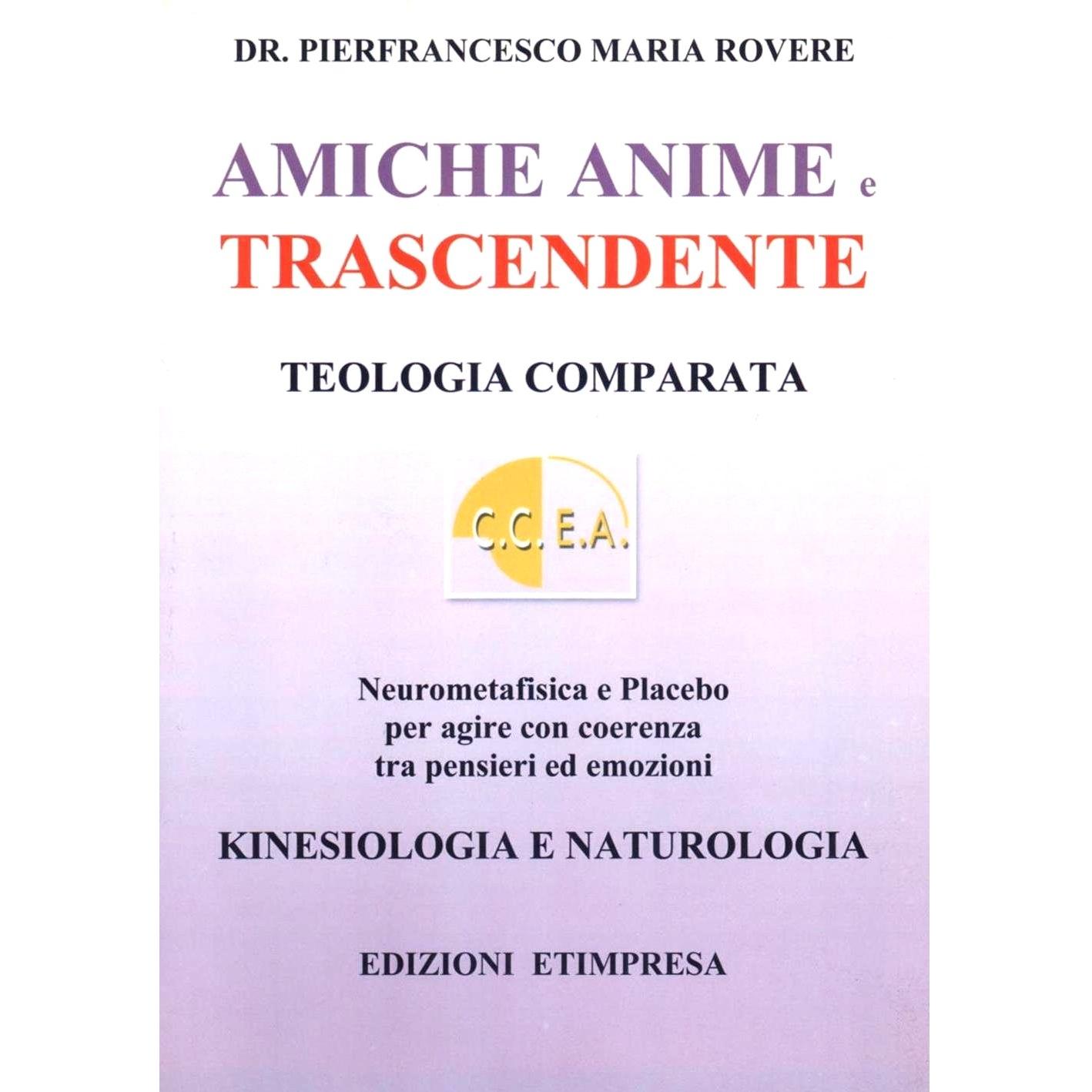 DR. PIERFRANCESCO MARIA ROVERE

AMICHE ANIME e TRASCENDENTE

TEOLOGIA COMPARATA

C.C. E.A.

Neurometafisica e Placebo per agire con coerenza tra pensieri ed emozioni

KINESIOLOGIA E NATUROLOGIA

EDIZIONI ETIMPRESA